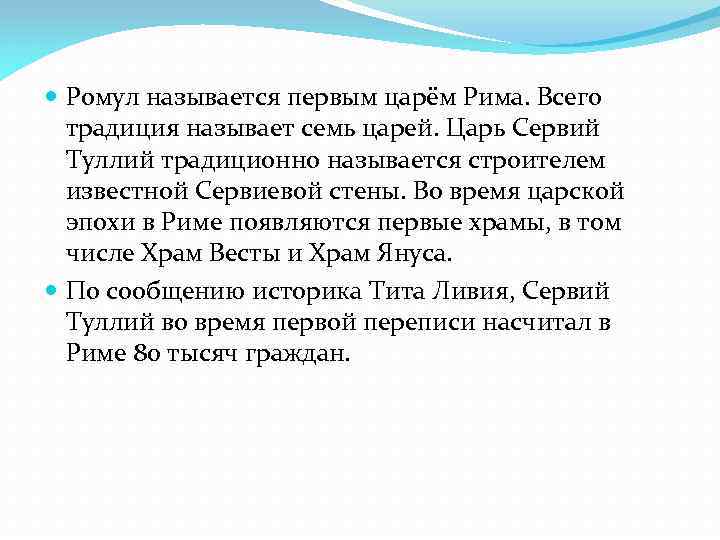 Ромул называется первым царём Рима. Всего традиция называет семь царей. Царь Сервий Туллий традиционно называется строителем известной Сервиевой стены. Во время царской эпохи в Риме появляются первые храмы, в том числе Храм Весты и Храм Януса.

По сообщению историка Тита Ливия, Сервий Туллий во время первой переписи насчитал в Риме 80 тысяч граждан.